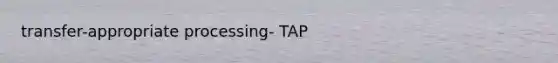 transfer-appropriate processing- TAP